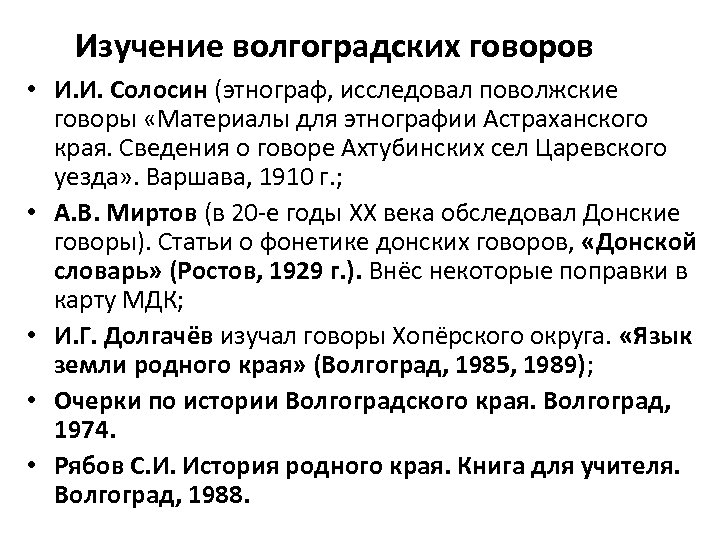 Изучение волгоградских говоров

• И.И. Солосин (этнограф, исследовал поволжские говоры «Материалы для этнографии Астраханского края. Сведения о говоре Ахтубинских сел Царевского уезда». Варшава, 1910 г.;

• А.В. Миртов (в 20-е годы XX века обследовал Донские говоры). Статьи о фонетике донских говоров, «Донской словарь» (Ростов, 1929 г.). Внёс некоторые поправки в карту МДК;

• И.Г. Долгачёв изучал говоры Хопёрского округа. «Язык земли родного края» (Волгоград, 1985, 1989);

• Очерки по истории Волгоградского края. Волгоград, 1974.

• Рябов С.И. История родного края. Книга для учителя. Волгоград, 1988.